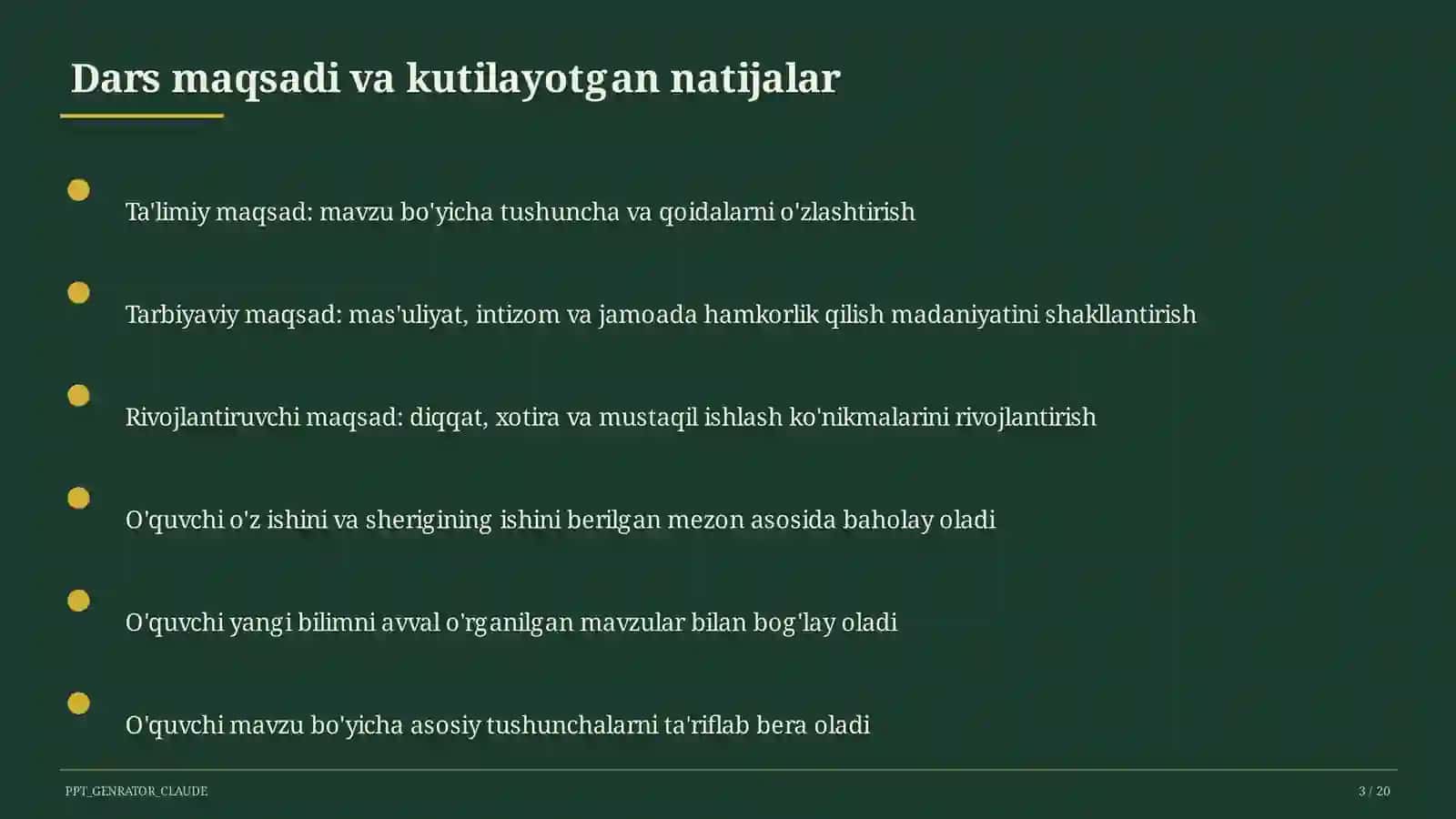 Dars maqsadi va kutilayotgan natijalar

Ta'limiy maqsad: mavzu bo'yicha tushuncha va qoidalarni o'zlashtirish

Tarbiyaviy maqsad: mas'uliyat, intizom va jamoada hamkorlik qilish madaniyatini shakllantirish

Rivojlantiruvchi maqsad: diqqat, xotira va mustaqil ishlash ko'nikmalarini rivojlantirish

O'quvchi o'z ishini va sherigining ishini berilgan mezon asosida baholay oladi

O'quvchi yangi bilimni avval o'rganilgan mavzular bilan bog'lay oladi

O'quvchi mavzu bo'yicha asosiy tushunchalarni ta'riflab bera oladi

PPT_GENRATOR_CLAUDE

3 / 20